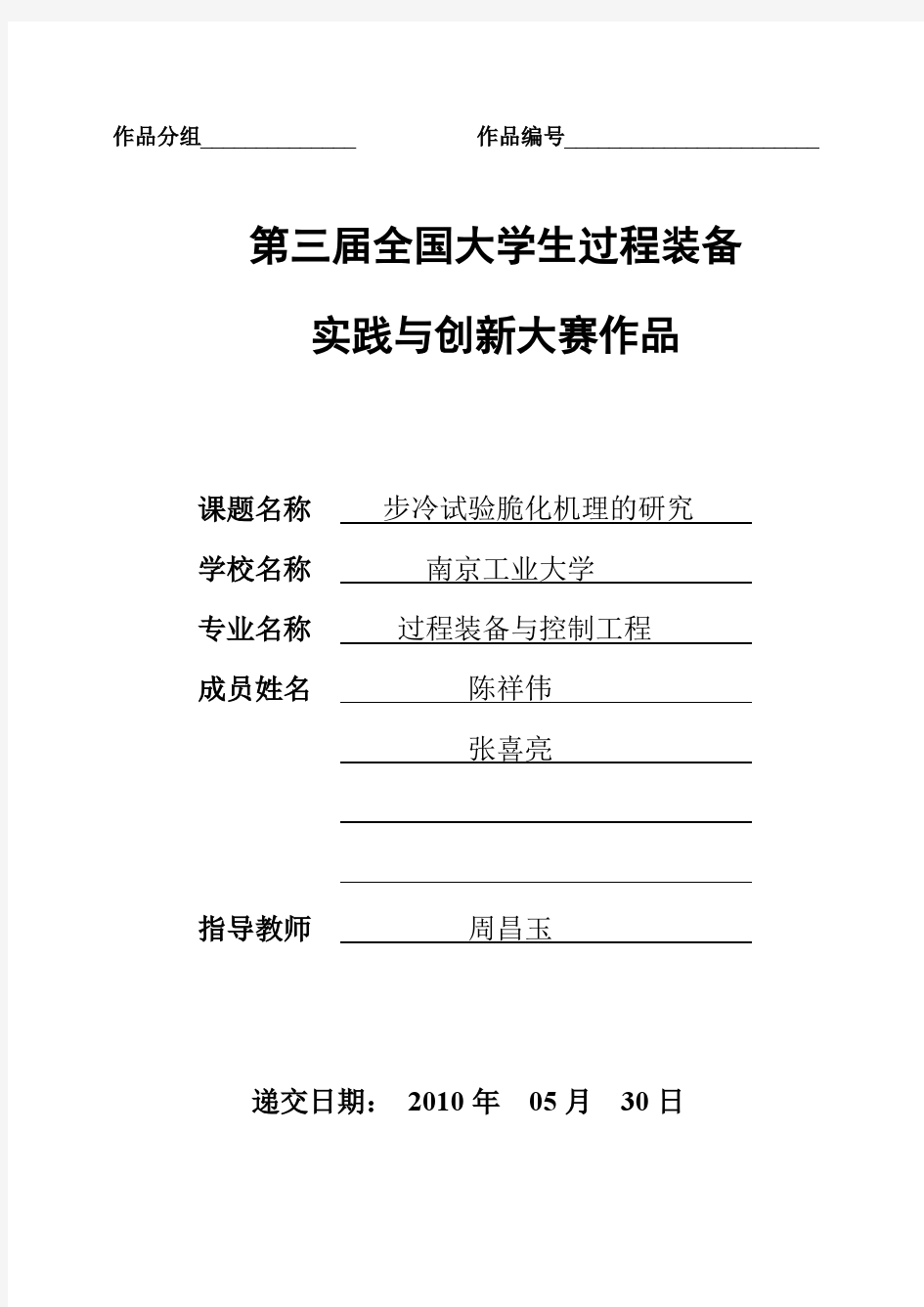 作品分组______________ 作品编号______________________

第三届全国大学生过程装备

实践与创新大赛作品

课题名称 步冷试验脆化机理的研究

学校名称 南京工业大学

专业名称 过程装备与控制工程

成员姓名 陈祥伟

张喜亮

指导教师 周昌玉

递交日期： 2010 年 05 月 30 日